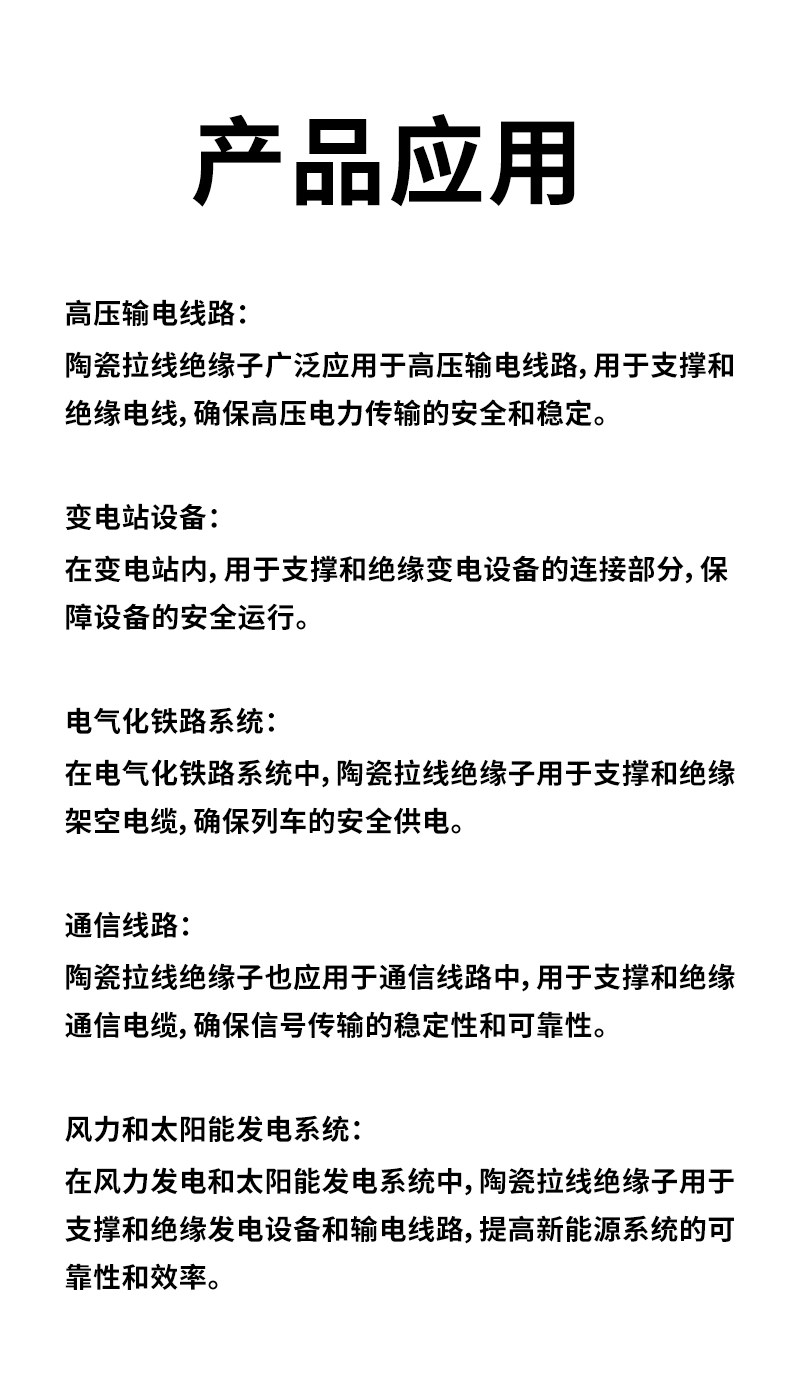 产品应用

高压输电线路：
陶瓷拉线绝缘子广泛应用于高压输电线路，用于支撑和绝缘电线，确保高压电力传输的安全和稳定。

变电站设备：
在变电站内，用于支撑和绝缘变电设备的连接部分，保障设备的安全运行。

电气化铁路系统：
在电气化铁路系统中，陶瓷拉线绝缘子用于支撑和绝缘架空电缆，确保列车的安全供电。

通信线路：
陶瓷拉线绝缘子也应用于通信线路中，用于支撑和绝缘通信电缆，确保信号传输的稳定性和可靠性。

风力和太阳能发电系统：
在风力发电和太阳能发电系统中，陶瓷拉线绝缘子用于支撑和绝缘发电设备和输电线路，提高新能源系统的可靠性和效率。